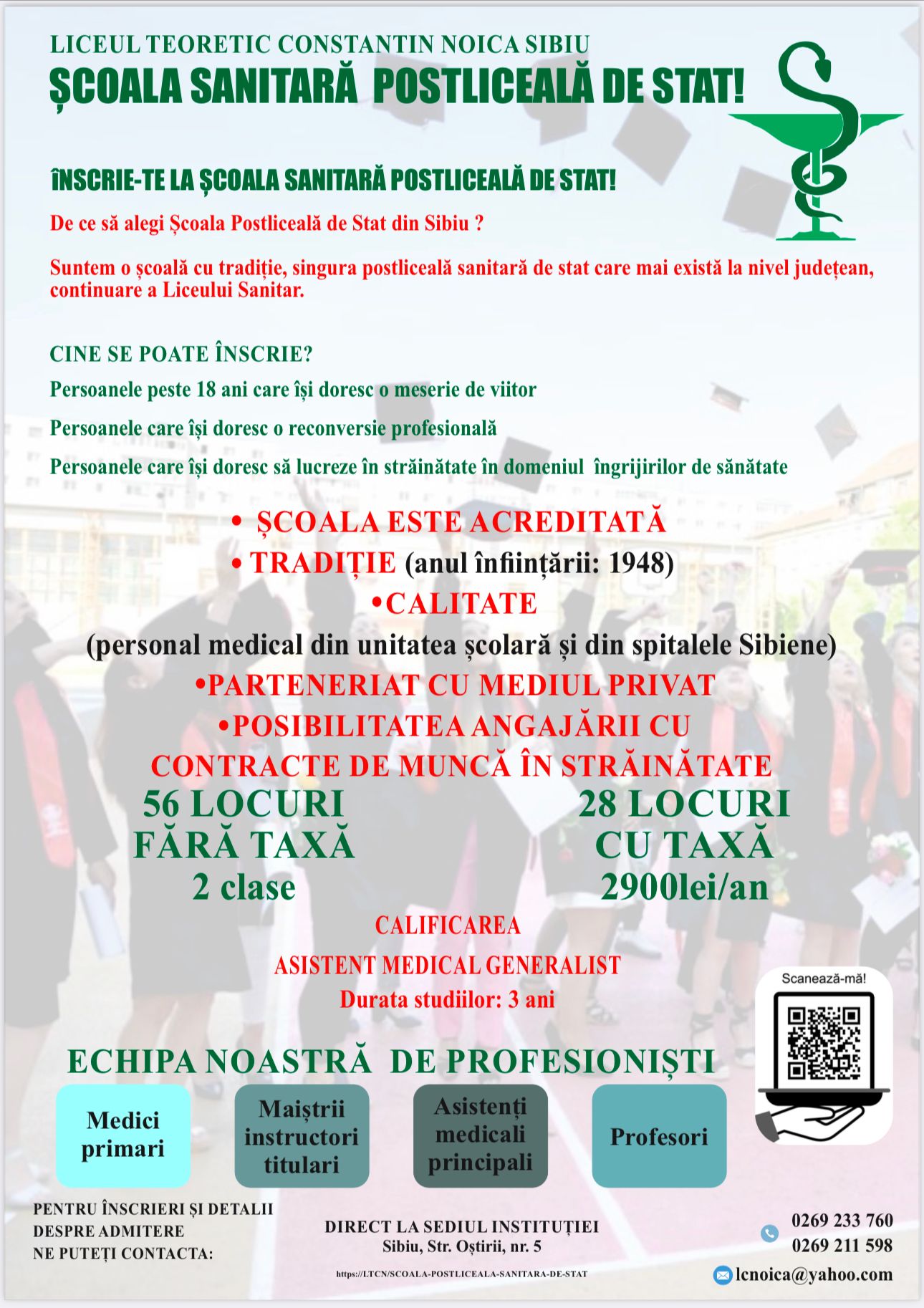 LICEUL TEORETIC CONSTANTIN NOICA SIBIU
ȘCOALA SANITARĂ POSTLICEALĂ DE STAT!

ÎNSCRIE-TE LA ȘCOALA SANITARĂ POSTLICEALĂ DE STAT!

De ce să alegi Școala Postliceală de Stat din Sibiu ?

Suntem o școală cu tradiție, singura postliceală sanitară de stat care mai există la nivel județean, continuare a Liceului Sanitar.

CINE SE POATE ÎNSCRIE?

Persoanele peste 18 ani care își doresc o meserie de viitor

Persoanele care își doresc o reconversie profesională

Persoanele care își doresc să lucreze în străinătate în domeniul îngrijirilor de sănătate

• ȘCOALA ESTE ACREDITATĂ
• TRADIȚIE (anul înființării: 1948)
•CALITATE
(personal medical din unitatea școlară și din spitalele Sibiene)
•PARTENERIAT CU MEDIUL PRIVAT
•POSIBILITATEA ANGAJĂRII CU CONTRACTE DE MUNCĂ ÎN STRĂINĂTATE

56 LOCURI
FĂRĂ TAXĂ
2 clase

28 LOCURI
CU TAXĂ
2900lei/an

CALIFICAREA
ASISTENT MEDICAL GENERALIST
Durata studiilor: 3 ani

Scanează-mă!

ECHIPA NOASTRĂ DE PROFESIONIȘTI

Medici primari

Maiștrii instructori titulari

Asistenți medicali principali

Profesori

PENTRU ÎNSCRIERI ȘI DETALII DESPRE ADMITERE NE PUTEȚI CONTACTA:

DIRECT LA SEDIUL INSTITUȚIEI
Sibiu, Str. Oștirii, nr. 5

https://LTCN/SCOALA-POSTLICEALA-SANITARA-DE-STAT

0269 233 760
0269 211 598
lcnoica@yahoo.com